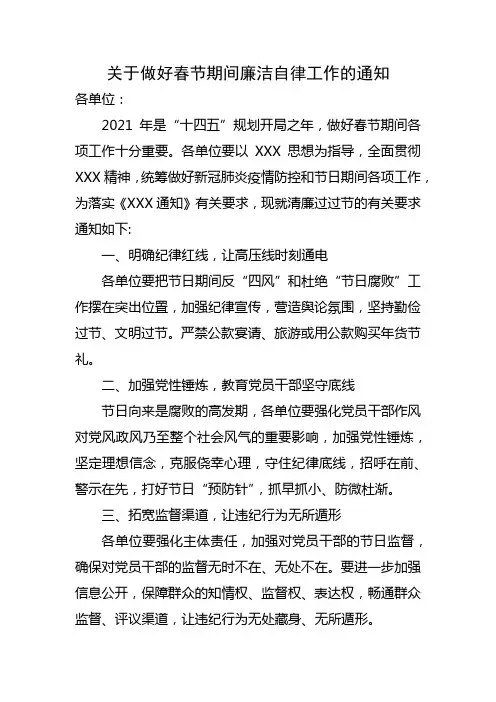 关于做好春节期间廉洁自律工作的通知

各单位：

2021 年是“十四五”规划开局之年，做好春节期间各项工作十分重要。各单位要以 XXX 思想为指导，全面贯彻 XXX 精神，统筹做好新冠肺炎疫情防控和节日期间各项工作，为落实《XXX 通知》有关要求，现就清廉过过节的有关要求通知如下:

一、明确纪律红线，让高压线时刻通电

各单位要把节日期间反“四风”和杜绝“节日腐败”工作摆在突出位置，加强纪律宣传，营造舆论氛围，坚持勤俭过节、文明过节。严禁公款宴请、旅游或用公款购买年货节礼。

二、加强党性锤炼，教育党员干部坚守底线

节日向来是腐败的高发期，各单位要强化党员干部作风对党风政风乃至整个社会风气的重要影响，加强党性锤炼，坚定理想信念，克服侥幸心理，守住纪律底线，招呼在前、警示在先，打好节日“预防针”，抓早抓小、防微杜渐。

三、拓宽监督渠道，让违纪行为无所遁形

各单位要强化主体责任，加强对党员干部的节日监督，确保对党员干部的监督无时不在、无处不在。要进一步加强信息公开，保障群众的知情权、监督权、表达权，畅通群众监督、评议渠道，让违纪行为无处藏身、无所遁形。